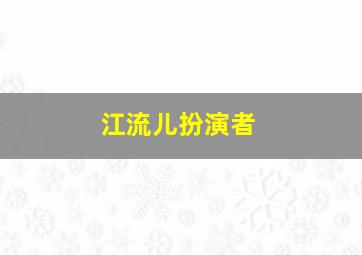 江流儿扮演者